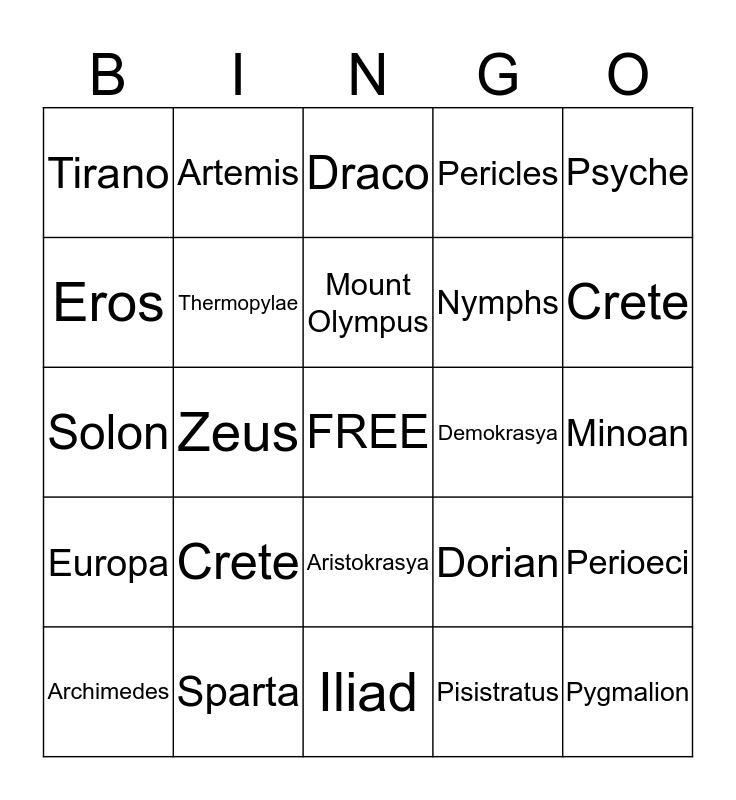 | B | I | N | G | O |
|---|---|---|---|---|
| Tirano | Artemis | Draco | Pericles | Psyche |
| Eros | Thermopylae | Mount Olympus | Nymphs | Crete |
| Solon | Zeus | FREE | Demokrasya | Minoan |
| Europa | Crete | Aristokrasya | Dorian | Perioeci |
| Archimedes | Sparta | Iliad | Pisistratus | Pygmalion |